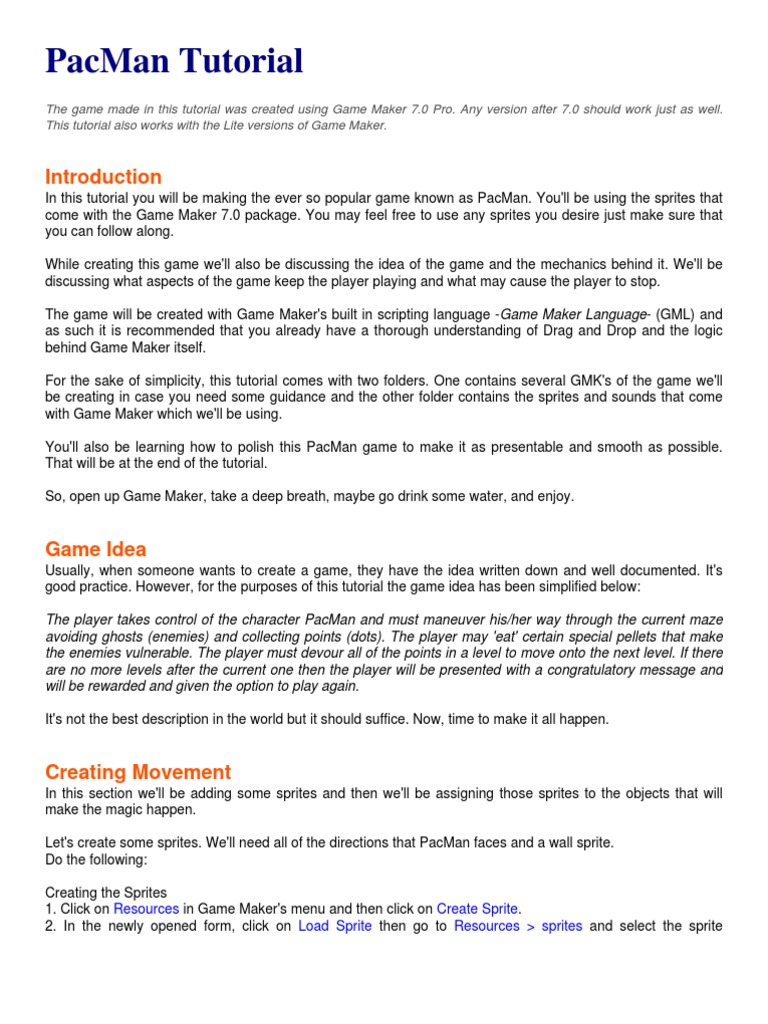 PacMan Tutorial

The game made in this tutorial was created using Game Maker 7.0 Pro. Any version after 7.0 should work just as well. This tutorial also works with the Lite versions of Game Maker.

Introduction

In this tutorial you will be making the ever so popular game known as PacMan. You'll be using the sprites that come with the Game Maker 7.0 package. You may feel free to use any sprites you desire just make sure that you can follow along.

While creating this game we'll also be discussing the idea of the game and the mechanics behind it. We'll be discussing what aspects of the game keep the player playing and what may cause the player to stop.

The game will be created with Game Maker's built in scripting language -Game Maker Language- (GML) and as such it is recommended that you already have a thorough understanding of Drag and Drop and the logic behind Game Maker itself.

For the sake of simplicity, this tutorial comes with two folders. One contains several GMK's of the game we'll be creating in case you need some guidance and the other folder contains the sprites and sounds that come with Game Maker which we'll be using.

You'll also be learning how to polish this PacMan game to make it as presentable and smooth as possible. That will be at the end of the tutorial.

So, open up Game Maker, take a deep breath, maybe go drink some water, and enjoy.

Game Idea

Usually, when someone wants to create a game, they have the idea written down and well documented. It's good practice. However, for the purposes of this tutorial the game idea has been simplified below:

The player takes control of the character PacMan and must maneuver his/her way through the current maze avoiding ghosts (enemies) and collecting points (dots). The player may 'eat' certain special pellets that make the enemies vulnerable. The player must devour all of the points in a level to move onto the next level. If there are no more levels after the current one then the player will be presented with a congratulatory message and will be rewarded and given the option to play again.

It's not the best description in the world but it should suffice. Now, time to make it all happen.

Creating Movement

In this section we'll be adding some sprites and then we'll be assigning those sprites to the objects that will make the magic happen.

Let's create some sprites. We'll need all of the directions that PacMan faces and a wall sprite.
Do the following:

Creating the Sprites
1. Click on Resources in Game Maker's menu and then click on Create Sprite.
2. In the newly opened form, click on Load Sprite then go to Resources > sprites and select the sprite